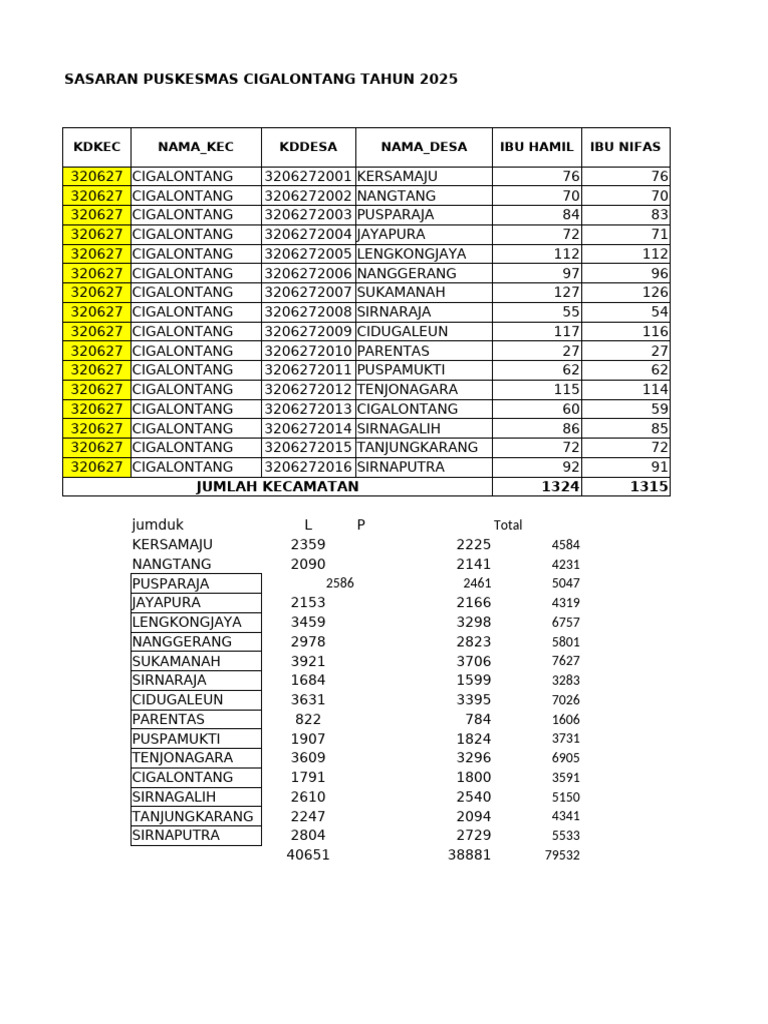 SASARAN PUSKESMAS CIGALONTANG TAHUN 2025

| KDKEC | NAMA_KEC | KDDESA | NAMA_DESA | IBU HAMIL | IBU NIFAS |
|---|---|---|---|---|---|
| 320627 | CIGALONTANG | 3206272001 | KERSAMAJU | 76 | 76 |
| 320627 | CIGALONTANG | 3206272002 | NANGTANG | 70 | 70 |
| 320627 | CIGALONTANG | 3206272003 | PUSPARAJA | 84 | 83 |
| 320627 | CIGALONTANG | 3206272004 | JAYAPURA | 72 | 71 |
| 320627 | CIGALONTANG | 3206272005 | LENGKONGJAYA | 112 | 112 |
| 320627 | CIGALONTANG | 3206272006 | NANGGERANG | 97 | 96 |
| 320627 | CIGALONTANG | 3206272007 | SUKAMANAH | 127 | 126 |
| 320627 | CIGALONTANG | 3206272008 | SIRNARAJA | 55 | 54 |
| 320627 | CIGALONTANG | 3206272009 | CIDUGALEUN | 117 | 116 |
| 320627 | CIGALONTANG | 3206272010 | PARENTAS | 27 | 27 |
| 320627 | CIGALONTANG | 3206272011 | PUSPAMUKTI | 62 | 62 |
| 320627 | CIGALONTANG | 3206272012 | TENJONAGARA | 115 | 114 |
| 320627 | CIGALONTANG | 3206272013 | CIGALONTANG | 60 | 59 |
| 320627 | CIGALONTANG | 3206272014 | SIRNAGALIH | 86 | 85 |
| 320627 | CIGALONTANG | 3206272015 | TANJUNGKARANG | 72 | 72 |
| 320627 | CIGALONTANG | 3206272016 | SIRNAPUTRA | 92 | 91 |
| JUMLAH KECAMATAN | | | | 1324 | 1315 |

| jumduk | L | P | Total |
|---|---|---|---|
| KERSAMAJU | 2359 | 2225 | 4584 |
| NANGTANG | 2090 | 2141 | 4231 |
| PUSPARAJA | 2586 | 2461 | 5047 |
| JAYAPURA | 2153 | 2166 | 4319 |
| LENGKONGJAYA | 3459 | 3298 | 6757 |
| NANGGERANG | 2978 | 2823 | 5801 |
| SUKAMANAH | 3921 | 3706 | 7627 |
| SIRNARAJA | 1684 | 1599 | 3283 |
| CIDUGALEUN | 3631 | 3395 | 7026 |
| PARENTAS | 822 | 784 | 1606 |
| PUSPAMUKTI | 1907 | 1824 | 3731 |
| TENJONAGARA | 3609 | 3296 | 6905 |
| CIGALONTANG | 1791 | 1800 | 3591 |
| SIRNAGALIH | 2610 | 2540 | 5150 |
| TANJUNGKARANG | 2247 | 2094 | 4341 |
| SIRNAPUTRA | 2804 | 2729 | 5533 |
| | 40651 | 38881 | 79532 |